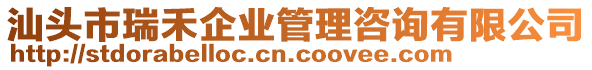 汕头市瑞禾企业管理咨询有限公司
http://stdorabelloc.cn.coovee.com